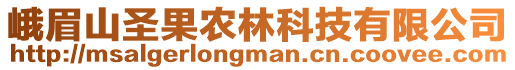 峨眉山圣果农林科技有限公司
http://msalgerlongman.cn.coovee.com